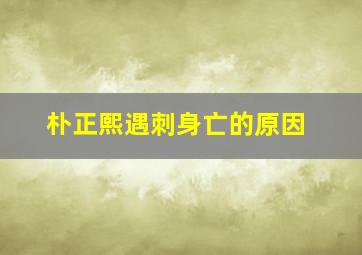 朴正熙遇刺身亡的原因